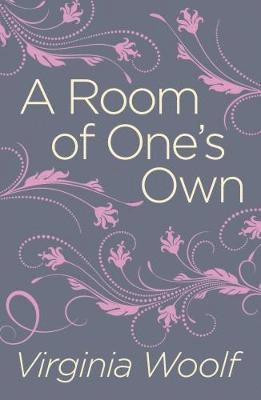 A Room of One's Own

Virginia Woolf